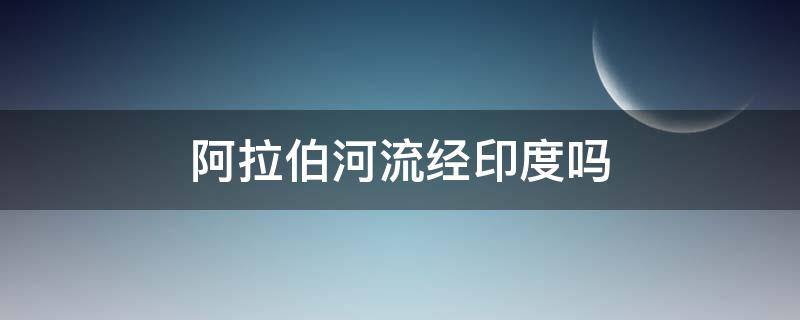 阿拉伯河流经印度吗